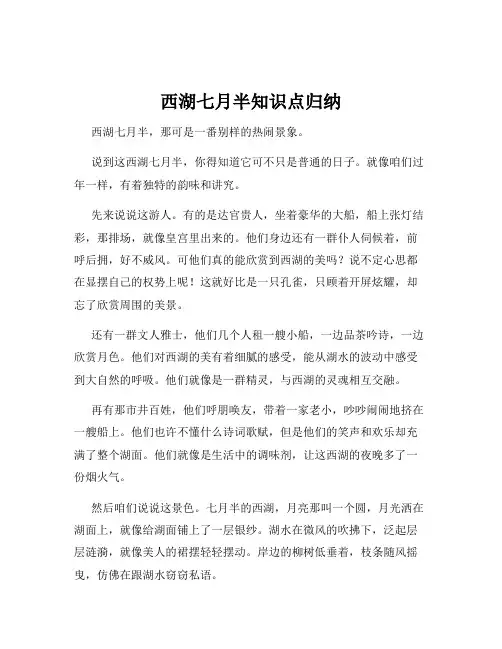 西湖七月半知识点归纳

西湖七月半，那可是一番别样的热闹景象。

说到这西湖七月半，你得知道它可不只是普通的日子。就像咱们过年一样，有着独特的韵味和讲究。

先来说说这游人。有的是达官贵人，坐着豪华的大船，船上张灯结彩，那排场，就像皇宫里出来的。他们身边还有一群仆人伺候着，前呼后拥，好不威风。可他们真的能欣赏到西湖的美吗？说不定心思都在显摆自己的权势上呢！这就好比是一只孔雀，只顾着开屏炫耀，却忘了欣赏周围的美景。

还有一群文人雅士，他们几个人租一艘小船，一边品茶吟诗，一边欣赏月色。他们对西湖的美有着细腻的感受，能从湖水的波动中感受到大自然的呼吸。他们就像是一群精灵，与西湖的灵魂相互交融。

再有那市井百姓，他们呼朋唤友，带着一家老小，吵吵闹闹地挤在一艘船上。他们也许不懂什么诗词歌赋，但是他们的笑声和欢乐却充满了整个湖面。他们就像是生活中的调味剂，让这西湖的夜晚多了一份烟火气。

然后咱们说说这景色。七月半的西湖，月亮那叫一个圆，月光洒在湖面上，就像给湖面铺上了一层银纱。湖水在微风的吹拂下，泛起层层涟漪，就像美人的裙摆轻轻摆动。岸边的柳树低垂着，枝条随风摇曳，仿佛在跟湖水窃窃私语。